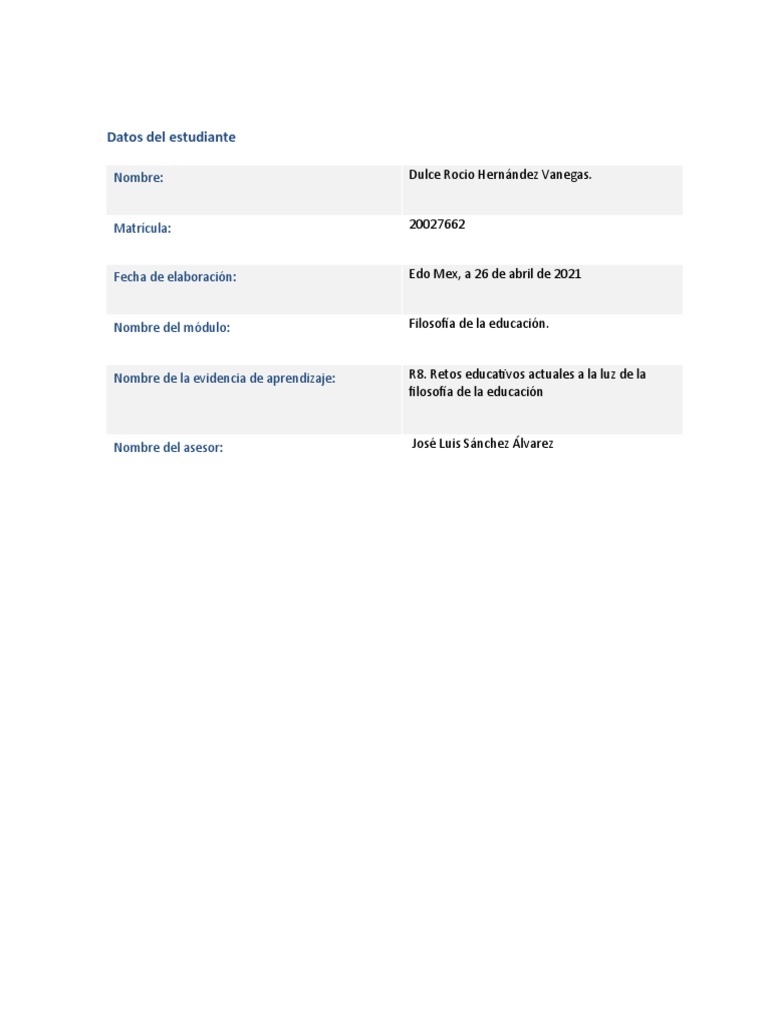 Datos del estudiante

| Nombre: | Dulce Rocio Hernández Vanegas. |
|---|---|
| Matrícula: | 20027662 |
| Fecha de elaboración: | Edo Mex, a 26 de abril de 2021 |
| Nombre del módulo: | Filosofía de la educación. |
| Nombre de la evidencia de aprendizaje: | R8. Retos educativos actuales a la luz de la filosofía de la educación |
| Nombre del asesor: | José Luis Sánchez Álvarez |